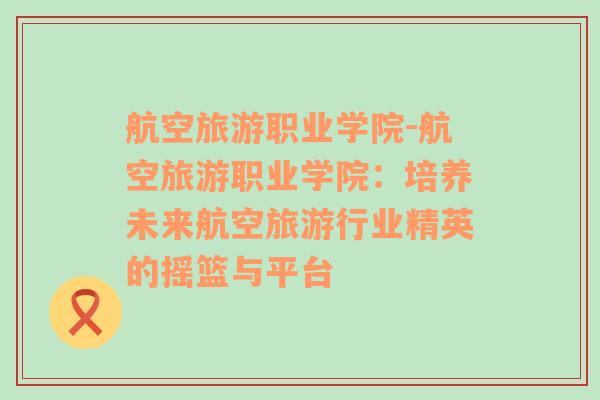 航空旅游职业学院-航空旅游职业学院：培养未来航空旅游行业精英的摇篮与平台